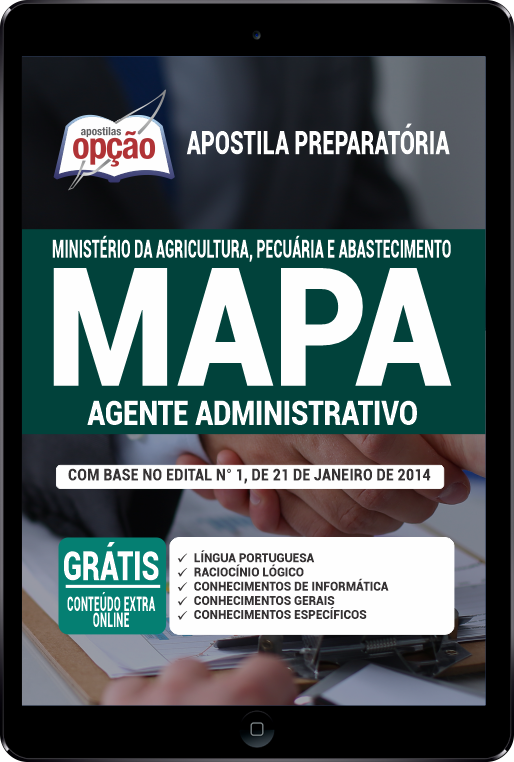 apostilas
opção

APOSTILA PREPARATÓRIA

MINISTÉRIO DA AGRICULTURA, PECUÁRIA E ABASTECIMENTO

MAPA

AGENTE ADMINISTRATIVO

COM BASE NO EDITAL N° 1, DE 21 DE JANEIRO DE 2014

GRÁTIS
CONTEÚDO EXTRA ONLINE

✓ LÍNGUA PORTUGUESA
✓ RACIOCÍNIO LÓGICO
✓ CONHECIMENTOS DE INFORMÁTICA
✓ CONHECIMENTOS GERAIS
✓ CONHECIMENTOS ESPECÍFICOS